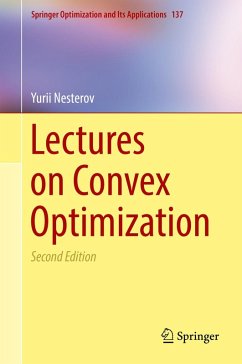 Springer Optimization and Its Applications 137

Yurii Nesterov

Lectures on Convex Optimization

Second Edition

Springer